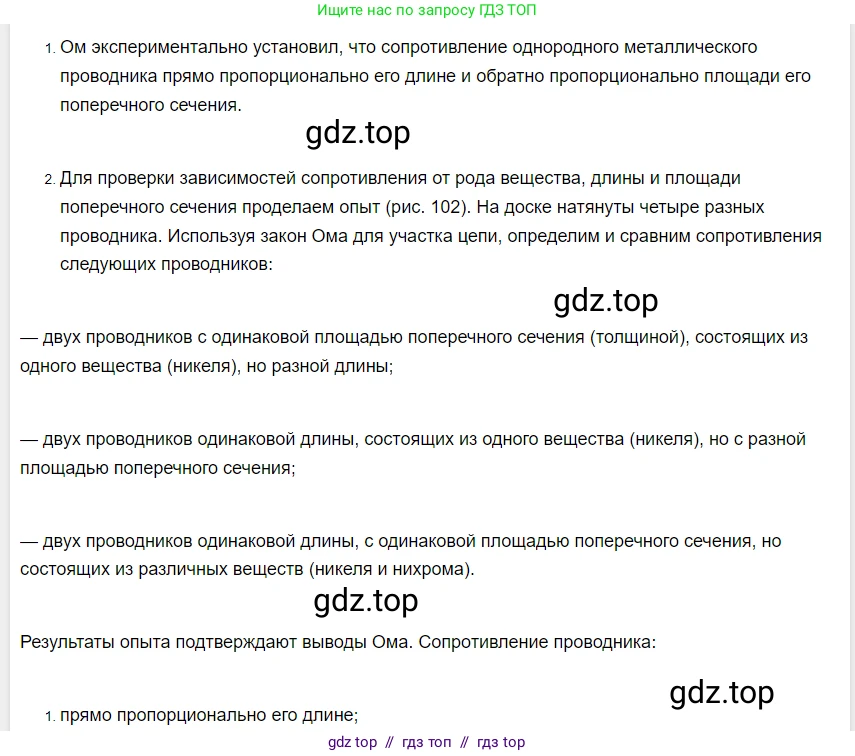 Ищите нас по запросу ГДЗ ТОП

1. Ом экспериментально установил, что сопротивление однородного металлического проводника прямо пропорционально его длине и обратно пропорционально площади его поперечного сечения.

gdz.top

2. Для проверки зависимостей сопротивления от рода вещества, длины и площади поперечного сечения проделаем опыт (рис. 102). На доске натянуты четыре разных проводника. Используя закон Ома для участка цепи, определим и сравним сопротивления следующих проводников:

gdz.top

— двух проводников с одинаковой площадью поперечного сечения (толщиной), состоящих из одного вещества (никеля), но разной длины;

— двух проводников одинаковой длины, состоящих из одного вещества (никеля), но с разной площадью поперечного сечения;

— двух проводников одинаковой длины, с одинаковой площадью поперечного сечения, но состоящих из различных веществ (никеля и нихрома).

gdz.top

Результаты опыта подтверждают выводы Ома. Сопротивление проводника:

gdz.top

1. прямо пропорционально его длине;

gdz top // гдз топ // гдз top